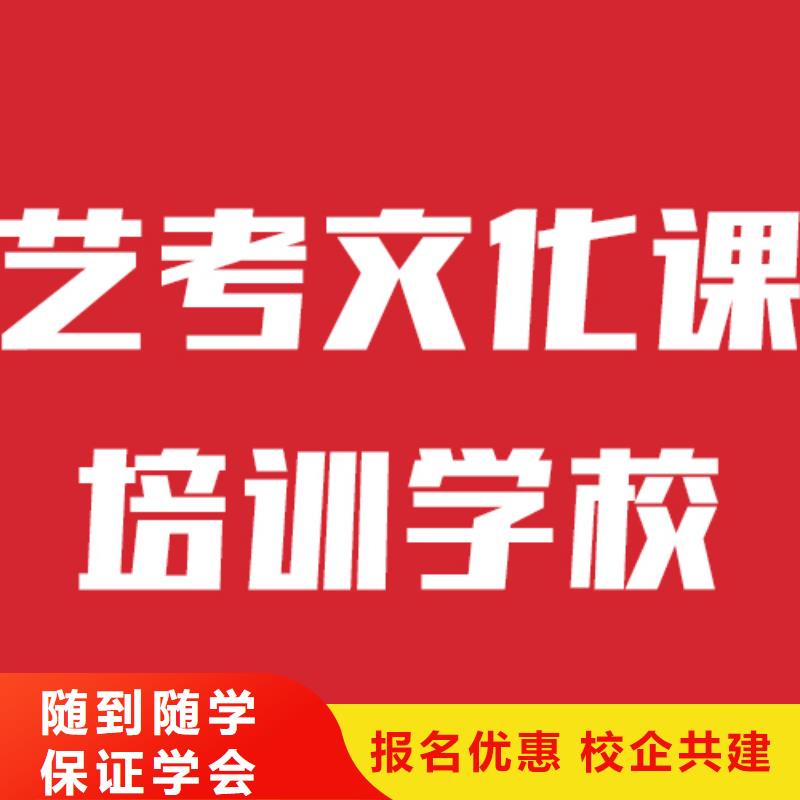 艺考文化课
培训学校

随到随学
保证学会

报名优惠 校企共建